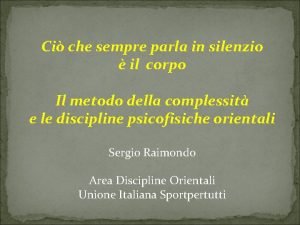 Ciò che sempre parla in silenzio
è il corpo

Il metodo della complessità
e le discipline psicofisiche orientali

Sergio Raimondo

Area Discipline Orientali
Unione Italiana Sportpertutti